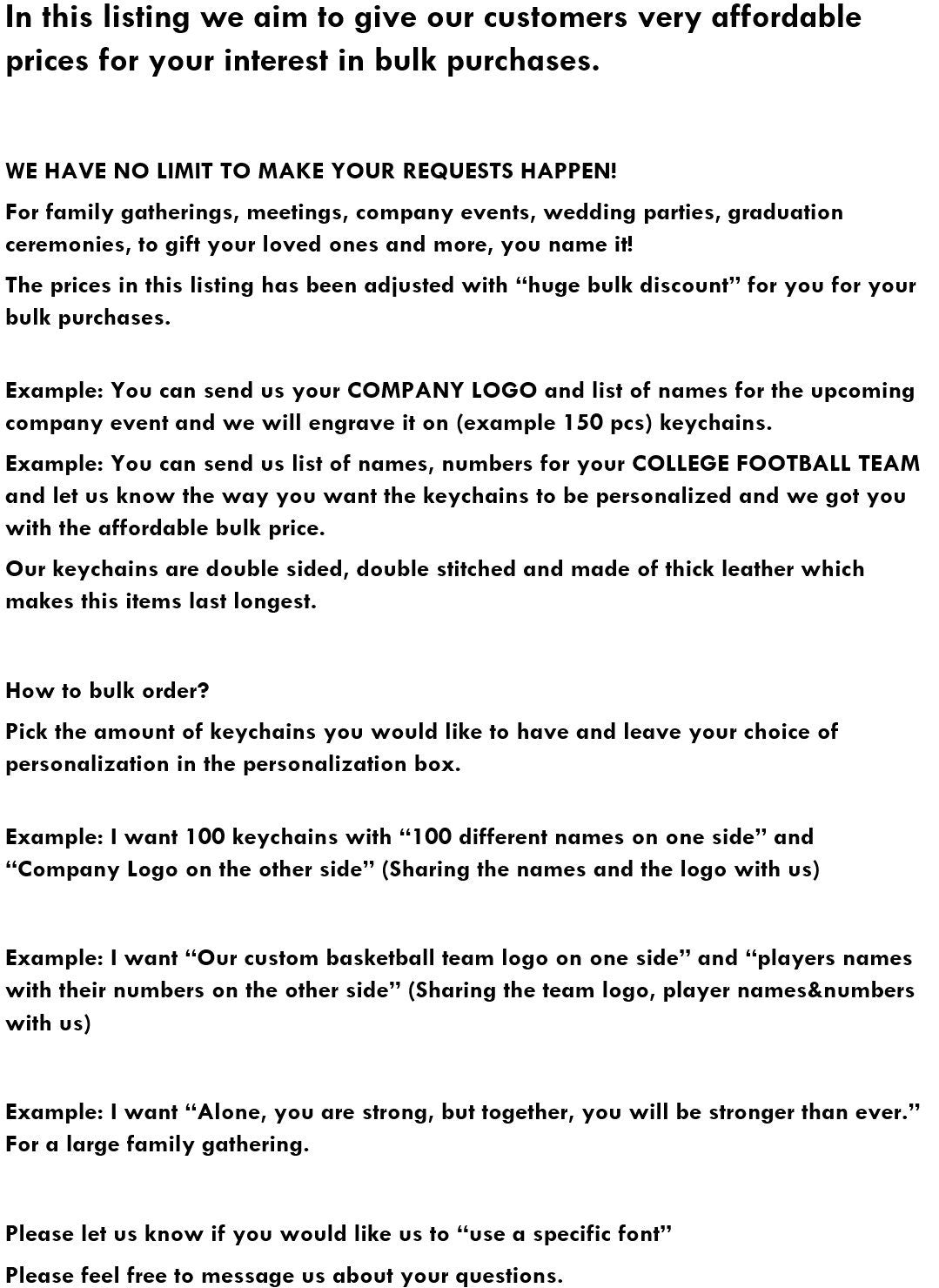 In this listing we aim to give our customers very affordable prices for your interest in bulk purchases.

WE HAVE NO LIMIT TO MAKE YOUR REQUESTS HAPPEN!

For family gatherings, meetings, company events, wedding parties, graduation ceremonies, to gift your loved ones and more, you name it!

The prices in this listing has been adjusted with “huge bulk discount” for you for your bulk purchases.

Example: You can send us your COMPANY LOGO and list of names for the upcoming company event and we will engrave it on (example 150 pcs) keychains.

Example: You can send us list of names, numbers for your COLLEGE FOOTBALL TEAM and let us know the way you want the keychains to be personalized and we got you with the affordable bulk price.

Our keychains are double sided, double stitched and made of thick leather which makes this items last longest.

How to bulk order?

Pick the amount of keychains you would like to have and leave your choice of personalization in the personalization box.

Example: I want 100 keychains with “100 different names on one side” and “Company Logo on the other side” (Sharing the names and the logo with us)

Example: I want “Our custom basketball team logo on one side” and “players names with their numbers on the other side” (Sharing the team logo, player names&numbers with us)

Example: I want “Alone, you are strong, but together, you will be stronger than ever.” For a large family gathering.

Please let us know if you would like us to “use a specific font”

Please feel free to message us about your questions.